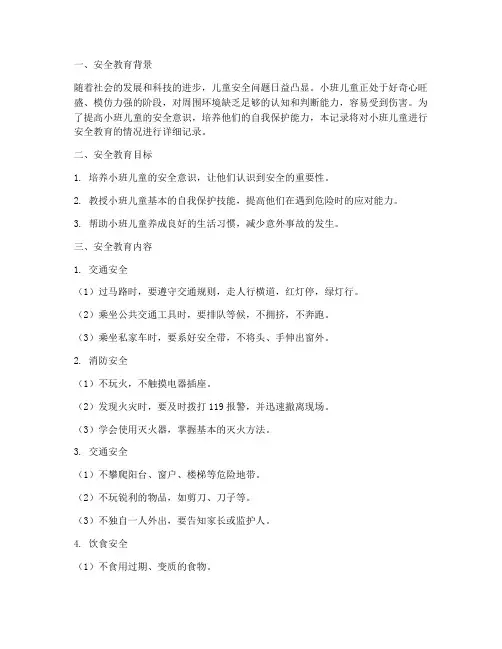 一、安全教育背景

随着社会的发展和科技的进步，儿童安全问题日益凸显。小班儿童正处于好奇心旺盛、模仿力强的阶段，对周围环境缺乏足够的认知和判断能力，容易受到伤害。为了提高小班儿童的安全意识，培养他们的自我保护能力，本记录将对小班儿童进行安全教育的情况进行详细记录。

二、安全教育目标

1. 培养小班儿童的安全意识，让他们认识到安全的重要性。

2. 教授小班儿童基本的自我保护技能，提高他们在遇到危险时的应对能力。

3. 帮助小班儿童养成良好的生活习惯，减少意外事故的发生。

三、安全教育内容

1. 交通安全

（1）过马路时，要遵守交通规则，走人行横道，红灯停，绿灯行。

（2）乘坐公共交通工具时，要排队等候，不拥挤，不奔跑。

（3）乘坐私家车时，要系好安全带，不将头、手伸出窗外。

2. 消防安全

（1）不玩火，不触摸电器插座。

（2）发现火灾时，要及时拨打 119 报警，并迅速撤离现场。

（3）学会使用灭火器，掌握基本的灭火方法。

3. 交通安全

（1）不攀爬阳台、窗户、楼梯等危险地带。

（2）不玩锐利的物品，如剪刀、刀子等。

（3）不独自一人外出，要告知家长或监护人。

4. 饮食安全

（1）不食用过期、变质的食物。